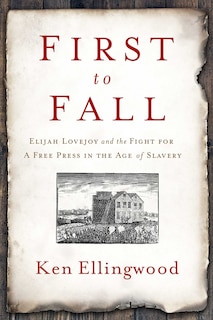 FIRST
to
FALL

ELIJAH LOVEJOY and the FIGHT FOR A FREE PRESS IN THE AGE of SLAVERY

Ken Ellingwood